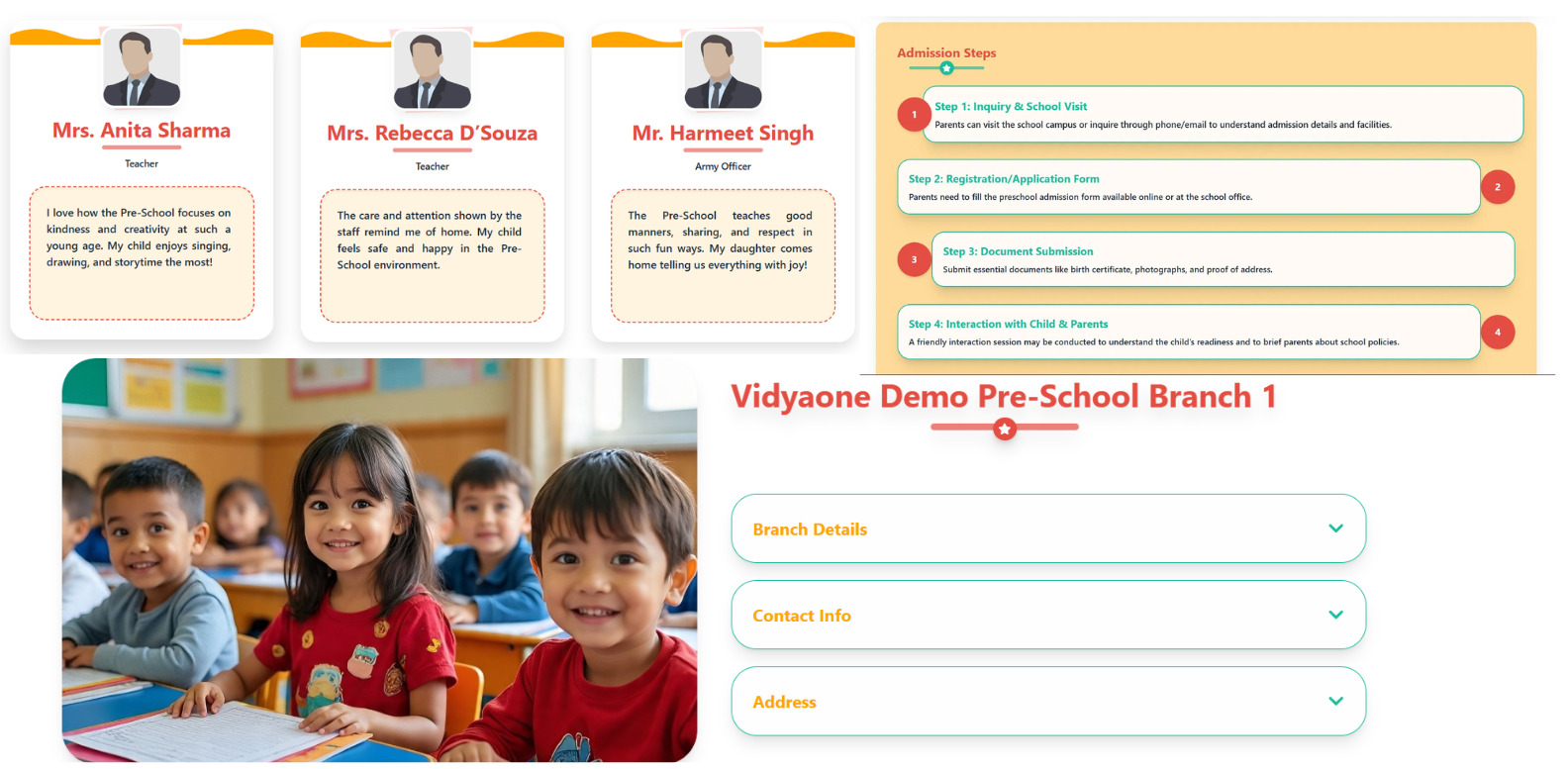 Mrs. Anita Sharma

Teacher

I love how the Pre-School focuses on kindness and creativity at such a young age. My child enjoys singing, drawing, and storytime the most!

Mrs. Rebecca D'Souza

Teacher

The care and attention shown by the staff remind me of home. My child feels safe and happy in the Pre-School environment.

Mr. Harmeet Singh

Army Officer

The Pre-School teaches good manners, sharing, and respect in such fun ways. My daughter comes home telling us everything with joy!

Admission Steps

1

Step 1: Inquiry & School Visit

Parents can visit the school campus or inquire through phone/email to understand admission details and facilities.

Step 2: Registration/Application Form

Parents need to fill the preschool admission form available online or at the school office.

2

3

Step 3: Document Submission

Submit essential documents like birth certificate, photographs, and proof of address.

Step 4: Interaction with Child & Parents

A friendly interaction session may be conducted to understand the child's readiness and to brief parents about school policies.

4

Vidyaone Demo Pre-School Branch 1

Branch Details

Contact Info

Address